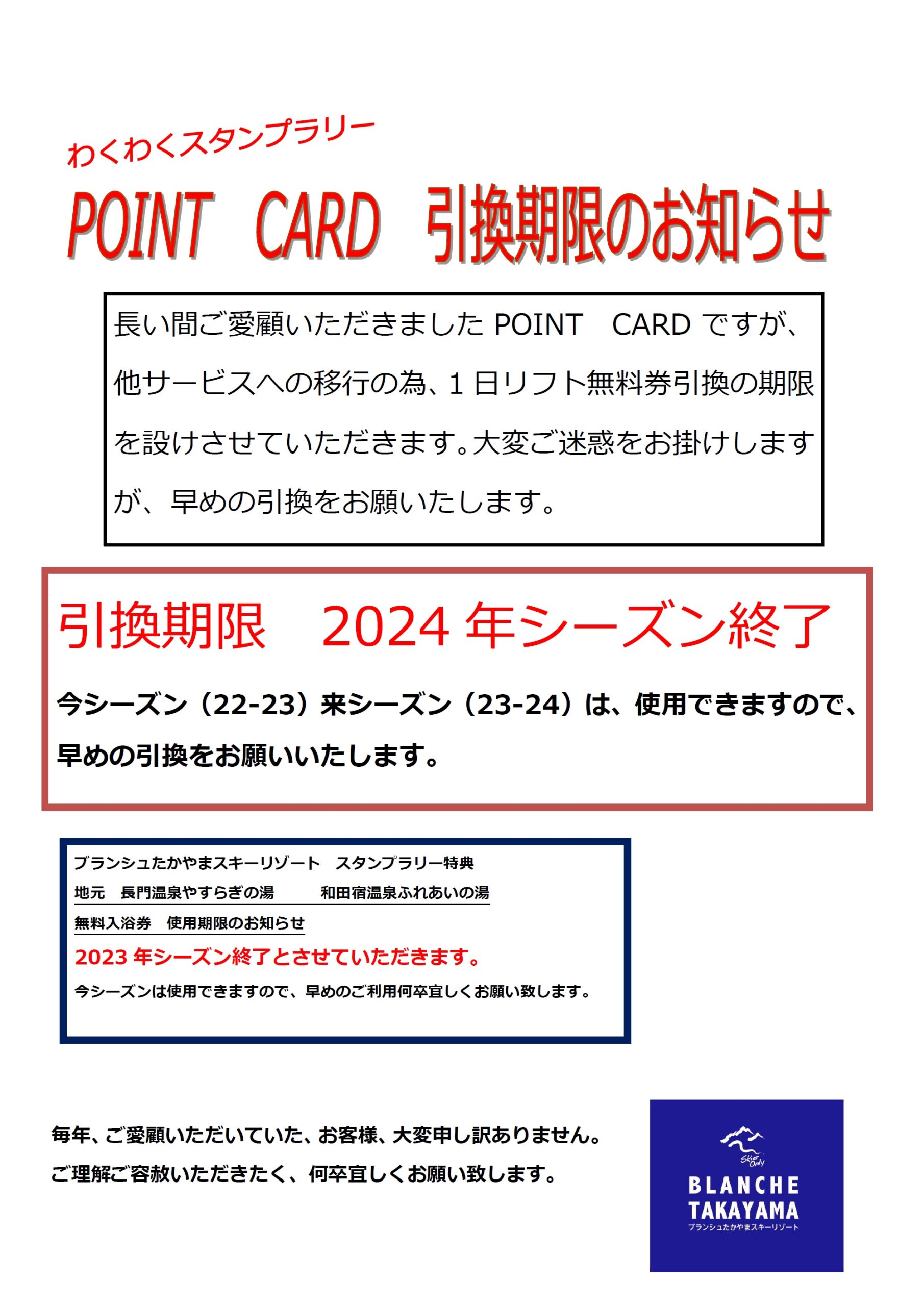 わくわくスタンプラリー

POINT　CARD　引換期限のお知らせ

長い間ご愛顧いただきました POINT　CARD ですが、他サービスへの移行の為、1 日リフト無料券引換の期限を設けさせていただきます。大変ご迷惑をお掛けしますが、早めの引換をお願いたします。

引換期限　2024 年シーズン終了

今シーズン（22-23）来シーズン（23-24）は、使用できますので、早めの引換をお願いいたします。

ブランシュたかやまスキーリゾート　スタンプラリー特典
地元　長門温泉やすらぎの湯　　和田宿温泉ふれあいの湯
無料入浴券　使用期限のお知らせ
2023 年シーズン終了とさせていただきます。
今シーズンは使用できますので、早めのご利用何卒宜しくお願い致します。

毎年、ご愛顧いただいていた、お客様、大変申し訳ありません。
ご理解ご容赦いただきたく、何卒宜しくお願い致します。

Skier Only
BLANCHE
TAKAYAMA
ブランシュたかやまスキーリゾート